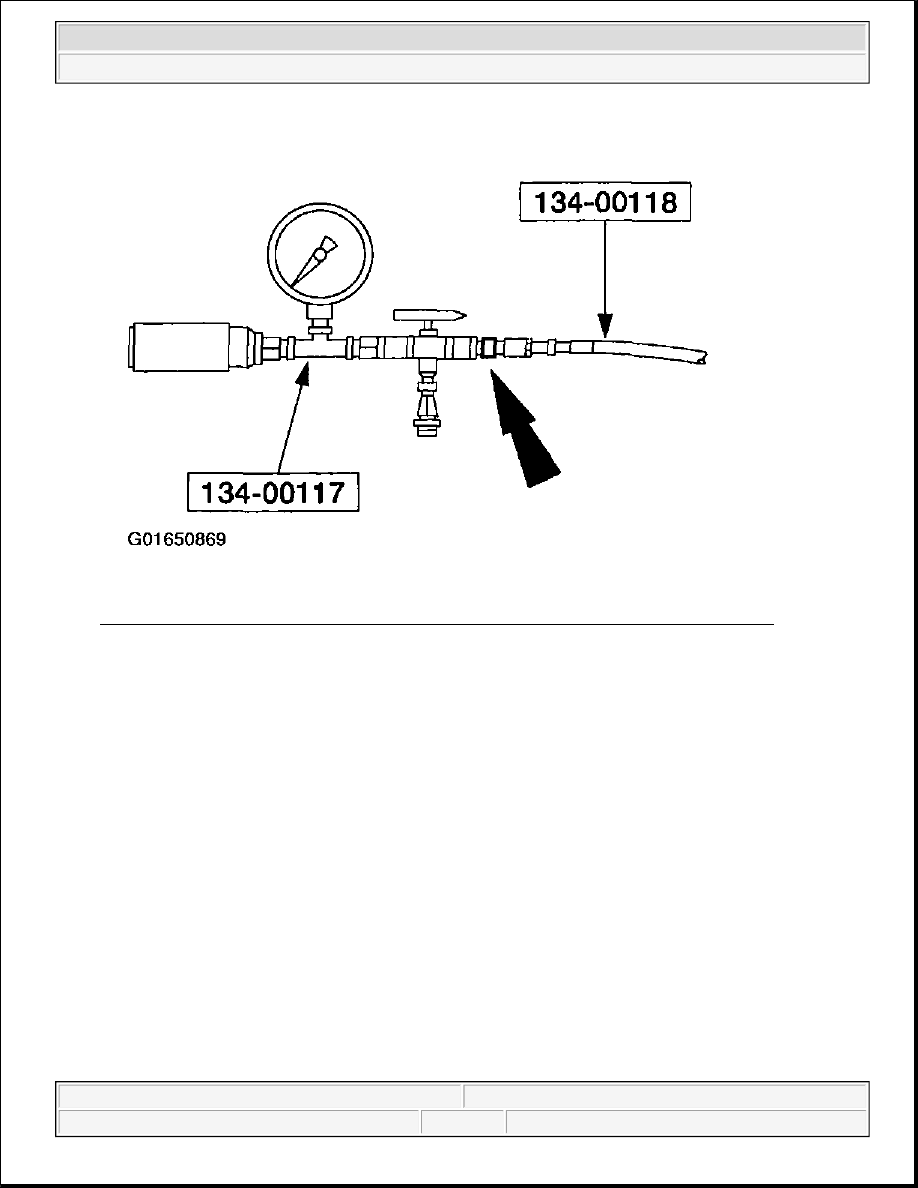 134-00118

134-00117

G01650869